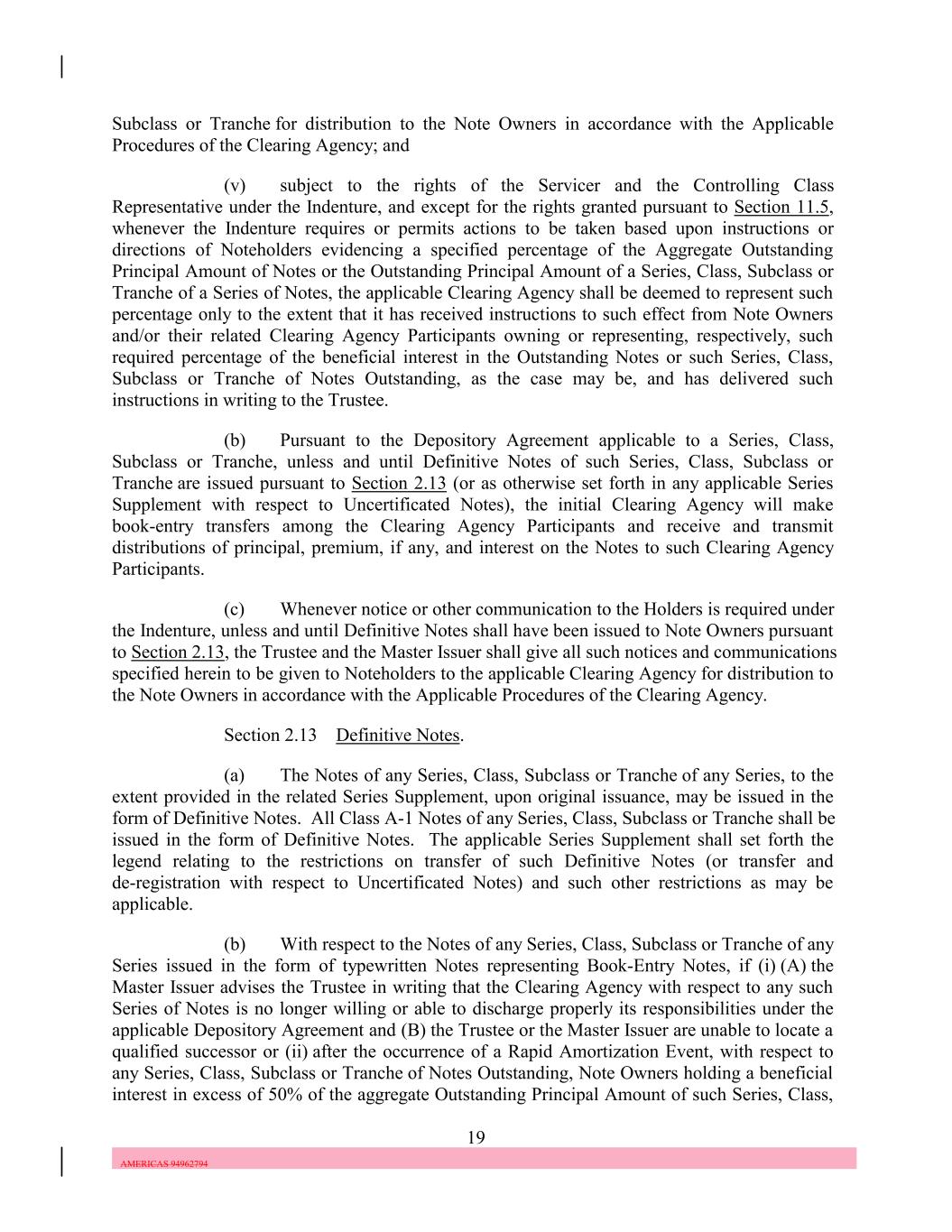 Subclass or Tranche for distribution to the Note Owners in accordance with the Applicable Procedures of the Clearing Agency; and

(v) subject to the rights of the Servicer and the Controlling Class Representative under the Indenture, and except for the rights granted pursuant to Section 11.5, whenever the Indenture requires or permits actions to be taken based upon instructions or directions of Noteholders evidencing a specified percentage of the Aggregate Outstanding Principal Amount of Notes or the Outstanding Principal Amount of a Series, Class, Subclass or Tranche of a Series of Notes, the applicable Clearing Agency shall be deemed to represent such percentage only to the extent that it has received instructions to such effect from Note Owners and/or their related Clearing Agency Participants owning or representing, respectively, such required percentage of the beneficial interest in the Outstanding Notes or such Series, Class, Subclass or Tranche of Notes Outstanding, as the case may be, and has delivered such instructions in writing to the Trustee.

(b) Pursuant to the Depository Agreement applicable to a Series, Class, Subclass or Tranche, unless and until Definitive Notes of such Series, Class, Subclass or Tranche are issued pursuant to Section 2.13 (or as otherwise set forth in any applicable Series Supplement with respect to Uncertificated Notes), the initial Clearing Agency will make book-entry transfers among the Clearing Agency Participants and receive and transmit distributions of principal, premium, if any, and interest on the Notes to such Clearing Agency Participants.

(c) Whenever notice or other communication to the Holders is required under the Indenture, unless and until Definitive Notes shall have been issued to Note Owners pursuant to Section 2.13, the Trustee and the Master Issuer shall give all such notices and communications specified herein to be given to Noteholders to the applicable Clearing Agency for distribution to the Note Owners in accordance with the Applicable Procedures of the Clearing Agency.

Section 2.13 Definitive Notes.

(a) The Notes of any Series, Class, Subclass or Tranche of any Series, to the extent provided in the related Series Supplement, upon original issuance, may be issued in the form of Definitive Notes. All Class A-1 Notes of any Series, Class, Subclass or Tranche shall be issued in the form of Definitive Notes. The applicable Series Supplement shall set forth the legend relating to the restrictions on transfer of such Definitive Notes (or transfer and de-registration with respect to Uncertificated Notes) and such other restrictions as may be applicable.

(b) With respect to the Notes of any Series, Class, Subclass or Tranche of any Series issued in the form of typewritten Notes representing Book-Entry Notes, if (i) (A) the Master Issuer advises the Trustee in writing that the Clearing Agency with respect to any such Series of Notes is no longer willing or able to discharge properly its responsibilities under the applicable Depository Agreement and (B) the Trustee or the Master Issuer are unable to locate a qualified successor or (ii) after the occurrence of a Rapid Amortization Event, with respect to any Series, Class, Subclass or Tranche of Notes Outstanding, Note Owners holding a beneficial interest in excess of 50% of the aggregate Outstanding Principal Amount of such Series, Class,

19

AMERICAS 94962794